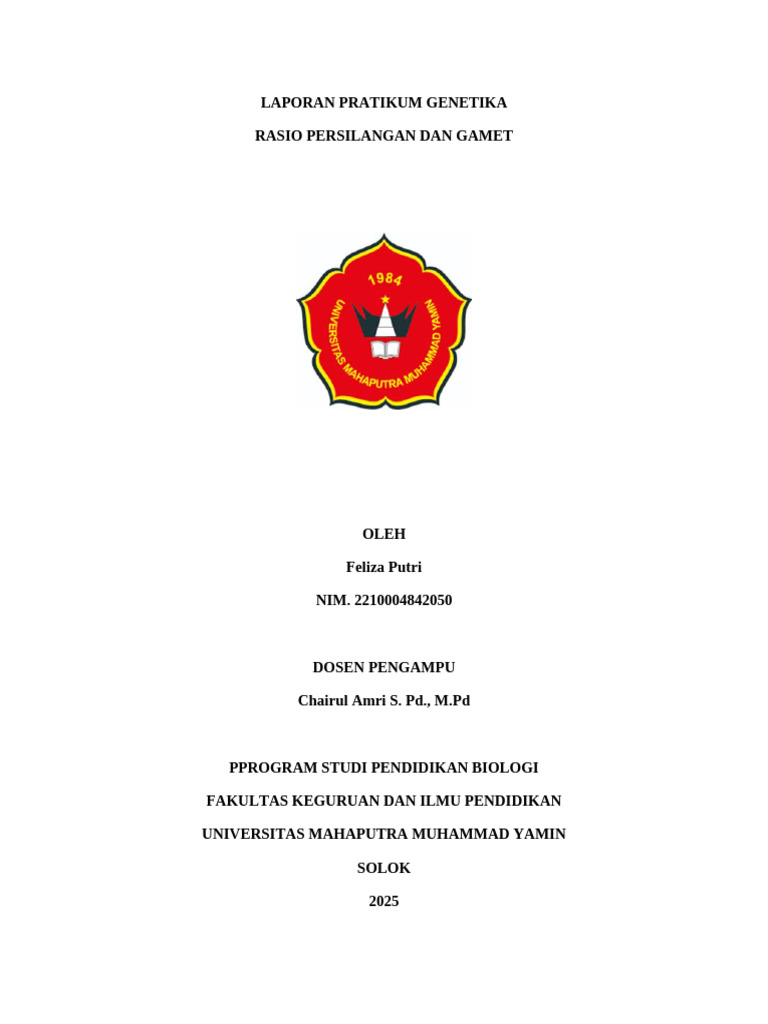 LAPORAN PRATIKUM GENETIKA

RASIO PERSILANGAN DAN GAMET

1984

UNIVERSITAS MAHAPUTRA MUHAMMAD YAMIN

OLEH

Feliza Putri

NIM. 2210004842050

DOSEN PENGAMPU

Chairul Amri S. Pd., M.Pd

PPROGRAM STUDI PENDIDIKAN BIOLOGI

FAKULTAS KEGURUAN DAN ILMU PENDIDIKAN

UNIVERSITAS MAHAPUTRA MUHAMMAD YAMIN

SOLOK

2025